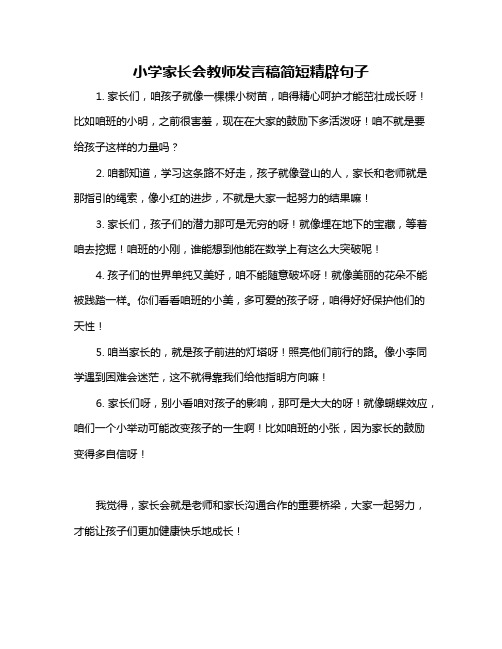 小学家长会教师发言稿简短精辟句子

1. 家长们，咱孩子就像一棵棵小树苗，咱得精心呵护才能茁壮成长呀！比如咱班的小明，之前很害羞，现在在大家的鼓励下多活泼呀！咱不就是要给孩子这样的力量吗？

2. 咱都知道，学习这条路不好走，孩子就像登山的人，家长和老师就是那指引的绳索，像小红的进步，不就是大家一起努力的结果嘛！

3. 家长们，孩子们的潜力那可是无穷的呀！就像埋在地下的宝藏，等着咱去挖掘！咱班的小刚，谁能想到他能在数学上有这么大突破呢！

4. 孩子们的世界单纯又美好，咱不能随意破坏呀！就像美丽的花朵不能被践踏一样。你们看看咱班的小美，多可爱的孩子呀，咱得好好保护他们的天性！

5. 咱当家长的，就是孩子前进的灯塔呀！照亮他们前行的路。像小李同学遇到困难会迷茫，这不就得靠我们给他指明方向嘛！

6. 家长们呀，别小看咱对孩子的影响，那可是大大的呀！就像蝴蝶效应，咱们一个小举动可能改变孩子的一生啊！比如咱班的小张，因为家长的鼓励变得多自信呀！

我觉得，家长会就是老师和家长沟通合作的重要桥梁，大家一起努力，才能让孩子们更加健康快乐地成长！